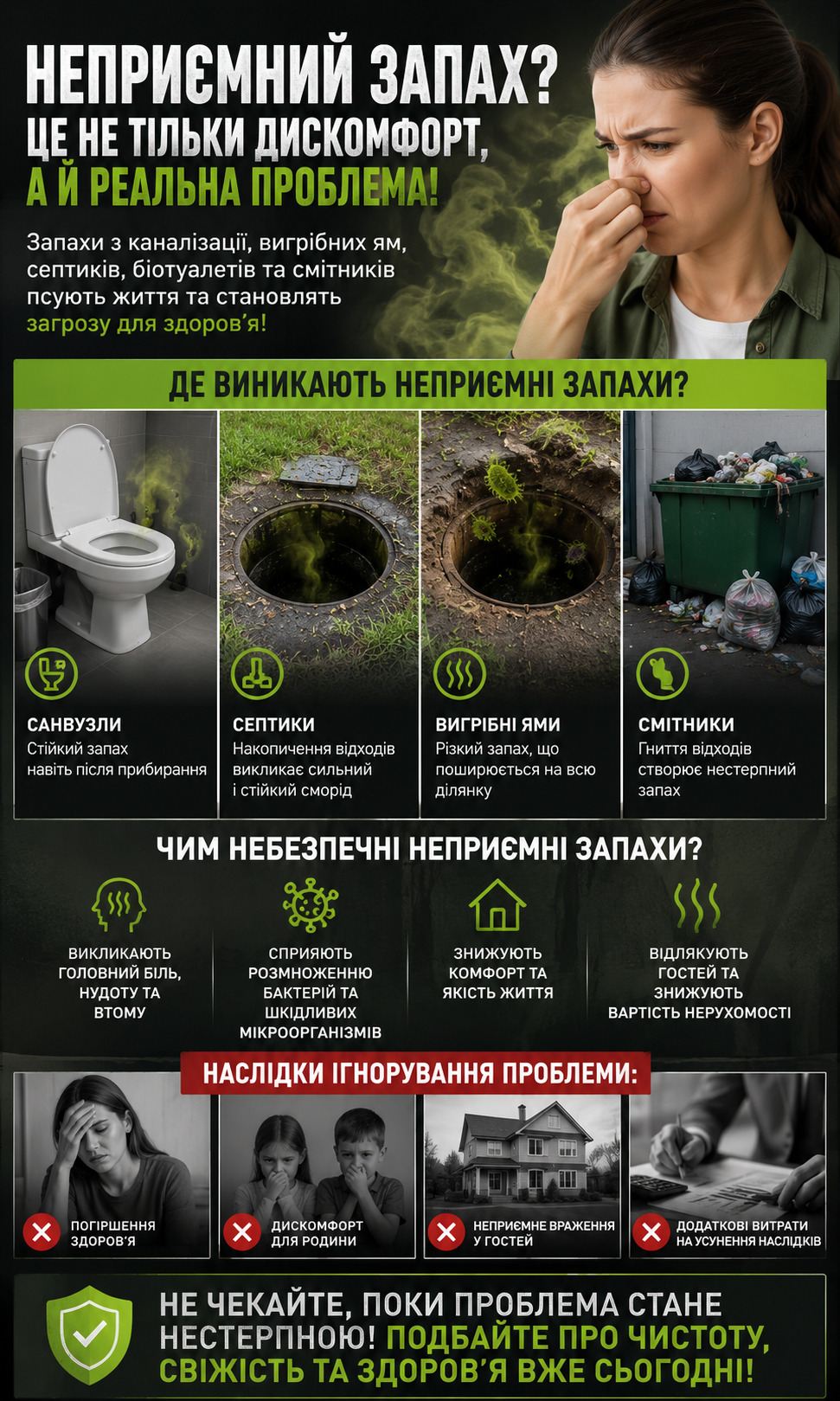 НЕПРИЄМНИЙ ЗАПАХ?
ЦЕ НЕ ТІЛЬКИ ДИСКОМФОРТ,
А Й РЕАЛЬНА ПРОБЛЕМА!

Запахи з каналізації, вигрібних ям, септиків, біотуалетів та смітників псують життя та становлять загрозу для здоров'я!

ДЕ ВИНИКАЮТЬ НЕПРИЄМНІ ЗАПАХИ?

САНВУЗЛИ
Стійкий запах навіть після прибирання

СЕПТИКИ
Накопичення відходів викликає сильний і стійкий сморід

ВИГРІБНІ ЯМИ
Різкий запах, що поширюється на всю ділянку

СМІТНИКИ
Гниття відходів створює нестерпний запах

ЧИМ НЕБЕЗПЕЧНІ НЕПРИЄМНІ ЗАПАХИ?

ВИКЛИКАЮТЬ ГОЛОВНИЙ БІЛЬ, НУДОТУ ТА ВТОМУ

СПРИЯЮТЬ РОЗМНОЖЕННЮ БАКТЕРІЙ ТА ШКІДЛИВИХ МІКРООРГАНІЗМІВ

ЗНИЖУЮТЬ КОМФОРТ ТА ЯКІСТЬ ЖИТТЯ

ВІДЛЯКУЮТЬ ГОСТЕЙ ТА ЗНИЖУЮТЬ ВАРТІСТЬ НЕРУХОМОСТІ

НАСЛІДКИ ІГНОРУВАННЯ ПРОБЛЕМИ:

ПОГІРШЕННЯ ЗДОРОВ'Я

ДИСКОМФОРТ ДЛЯ РОДИНИ

НЕПРИЄМНЕ ВРАЖЕННЯ У ГОСТЕЙ

ДОДАТКОВІ ВИТРАТИ НА УСУНЕННЯ НАСЛІДКІВ

НЕ ЧЕКАЙТЕ, ПОКИ ПРОБЛЕМА СТАНЕ НЕСТЕРПНОЮ! ПОДБАЙТЕ ПРО ЧИСТОТУ, СВІЖІСТЬ ТА ЗДОРОВ'Я ВЖЕ СЬОГОДНІ!